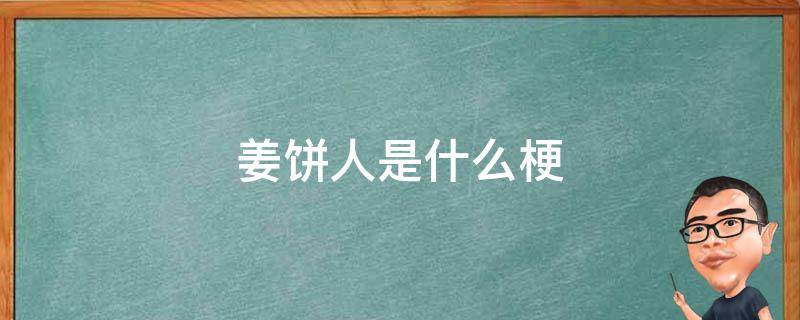 姜饼人是什么梗